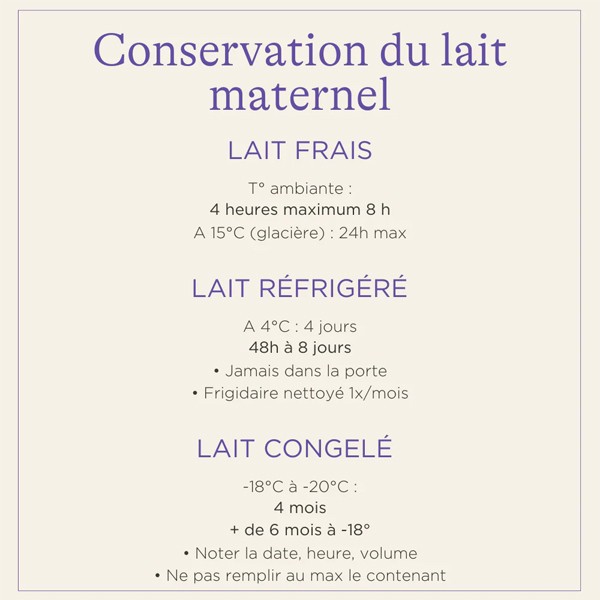 Conservation du lait maternel

LAIT FRAIS

T° ambiante :
4 heures maximum 8 h
A 15°C (glacière) : 24h max

LAIT RÉFRIGÉRÉ

A 4°C : 4 jours
48h à 8 jours
• Jamais dans la porte
• Frigidaire nettoyé 1x/mois

LAIT CONGELÉ

-18°C à -20°C :
4 mois
+ de 6 mois à -18°
• Noter la date, heure, volume
• Ne pas remplir au max le contenant